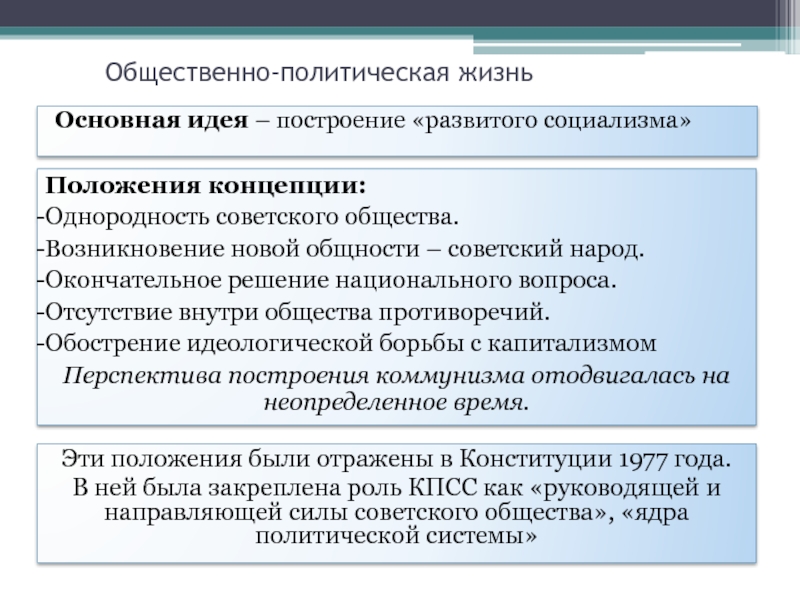 Общественно-политическая жизнь

Основная идея – построение «развитого социализма»

Положения концепции:
-Однородность советского общества.
-Возникновение новой общности – советский народ.
-Окончательное решение национального вопроса.
-Отсутствие внутри общества противоречий.
-Обострение идеологической борьбы с капитализмом

Перспектива построения коммунизма отодвигалась на неопределенное время.

Эти положения были отражены в Конституции 1977 года.

В ней была закреплена роль КПСС как «руководящей и направляющей силы советского общества», «ядра политической системы»